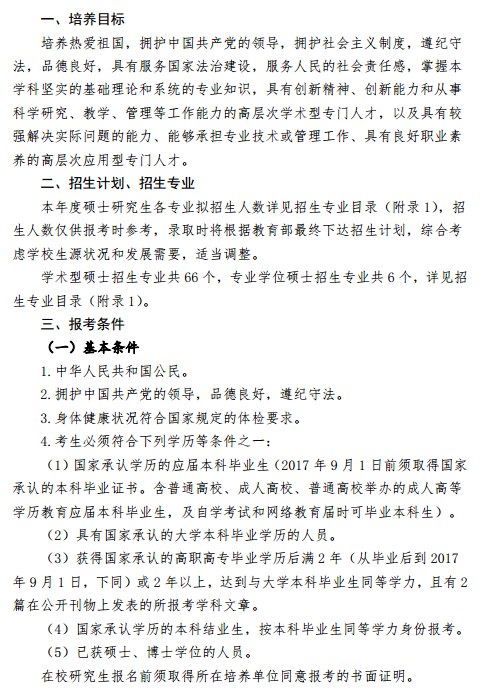 一、培养目标

培养热爱祖国，拥护中国共产党的领导，拥护社会主义制度，遵纪守法，品德良好，具有服务国家法治建设，服务人民的社会责任感，掌握本学科坚实的基础理论和系统的专业知识，具有创新精神、创新能力和从事科学研究、教学、管理等工作能力的高层次学术型专门人才，以及具有较强解决实际问题的能力、能够承担专业技术或管理工作、具有良好职业素养的高层次应用型专门人才。

二、招生计划、招生专业

本年度硕士研究生各专业拟招生人数详见招生专业目录（附录1），招生人数仅供报考时参考，录取时将根据教育部最终下达招生计划，综合考虑学校生源状况和发展需要，适当调整。

学术型硕士招生专业共66个，专业学位硕士招生专业共6个，详见招生专业目录（附录1）。

三、报考条件

（一）基本条件

1. 中华人民共和国公民。

2. 拥护中国共产党的领导，品德良好，遵纪守法。

3. 身体健康状况符合国家规定的体检要求。

4. 考生必须符合下列学历等条件之一：

（1）国家承认学历的应届本科毕业生（2017年9月1日前须取得国家承认的本科毕业证书。含普通高校、成人高校、普通高校举办的成人高等学历教育应届本科毕业生，及自学考试和网络教育届时可毕业本科生）。

（2）具有国家承认的大学本科毕业学历的人员。

（3）获得国家承认的高职高专毕业学历后满2年（从毕业后到2017年9月1日，下同）或2年以上，达到与大学本科毕业生同等学力，且有2篇在公开刊物上发表的所报考学科文章。

（4）国家承认学历的本科结业生，按本科毕业生同等学力身份报考。

（5）已获硕士、博士学位的人员。

在校研究生报名前须取得所在培养单位同意报考的书面证明。